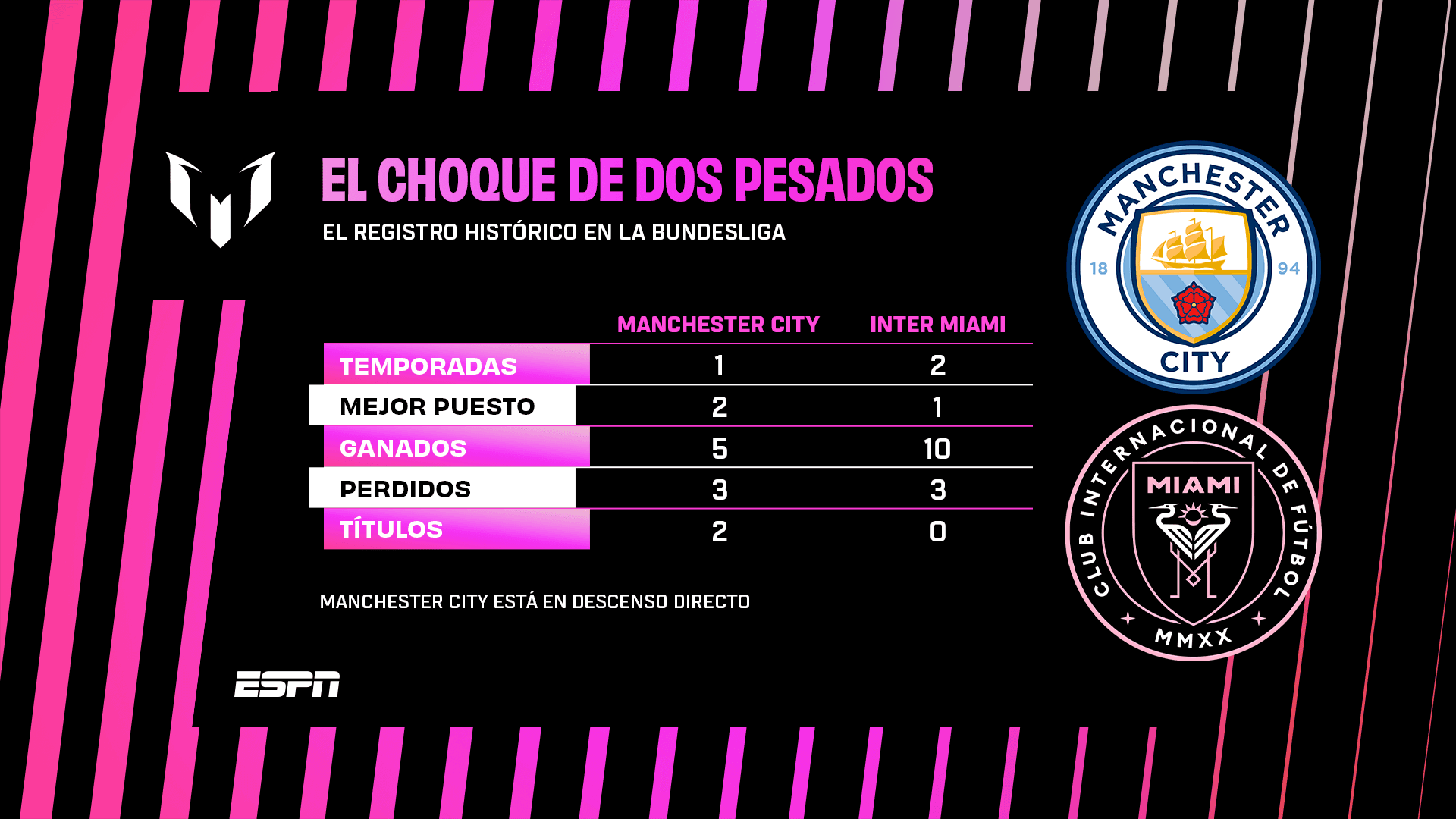 EL CHOQUE DE DOS PESADOS
EL REGISTRO HISTÓRICO EN LA BUNDESLIGA

| | MANCHESTER CITY | INTER MIAMI |
|---|---|---|
| TEMPORADAS | 1 | 2 |
| MEJOR PUESTO | 2 | 1 |
| GANADOS | 5 | 10 |
| PERDIDOS | 3 | 3 |
| TÍTULOS | 2 | 0 |

MANCHESTER CITY ESTÁ EN DESCENSO DIRECTO

ESPN

MANCHESTER 18 94 CITY

CLUB INTERNACIONAL DE FÚTBOL MIAMI MMXX